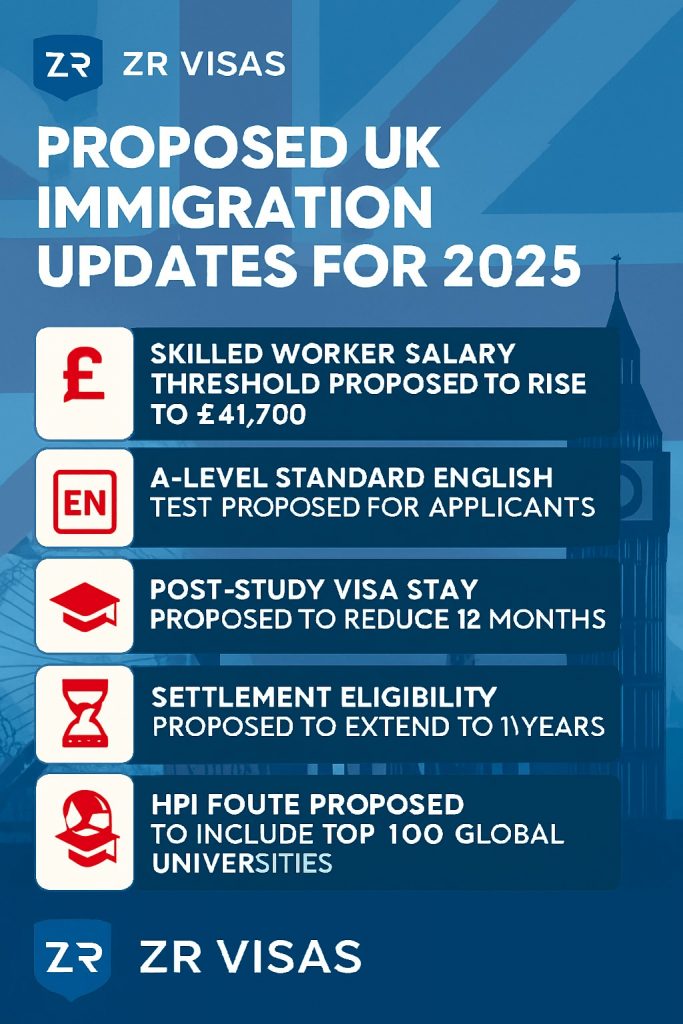 ZR ZR VISAS

PROPOSED UK IMMIGRATION UPDATES FOR 2025

£ SKILLED WORKER SALARY THRESHOLD PROPOSED TO RISE TO £41,700

EN A-LEVEL STANDARD ENGLISH TEST PROPOSED FOR APPLICANTS

POST-STUDY VISA STAY PROPOSED TO REDUCE 12 MONTHS

SETTLEMENT ELIGIBILITY PROPOSED TO EXTEND TO 1\YEARS

HPI FOUTE PROPOSED TO INCLUDE TOP 100 GLOBAL UNIVERSITIES

ZR ZR VISAS